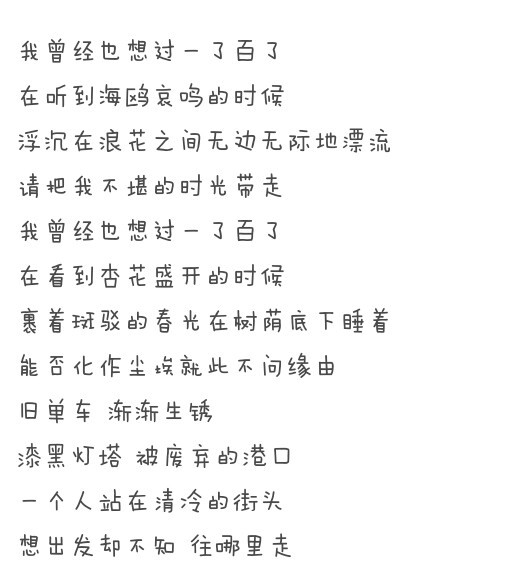 我曾经也想过一了百了
在听到海鸥哀鸣的时候
浮沉在浪花之间无边无际地漂流
请把我不堪的时光带走
我曾经也想过一了百了
在看到杏花盛开的时候
裹着斑驳的春光在树荫底下睡着
能否化作尘埃就此不问缘由
旧单车 渐渐生锈
漆黑灯塔 被废弃的港口
一个人站在清冷的街头
想出发却不知 往哪里走